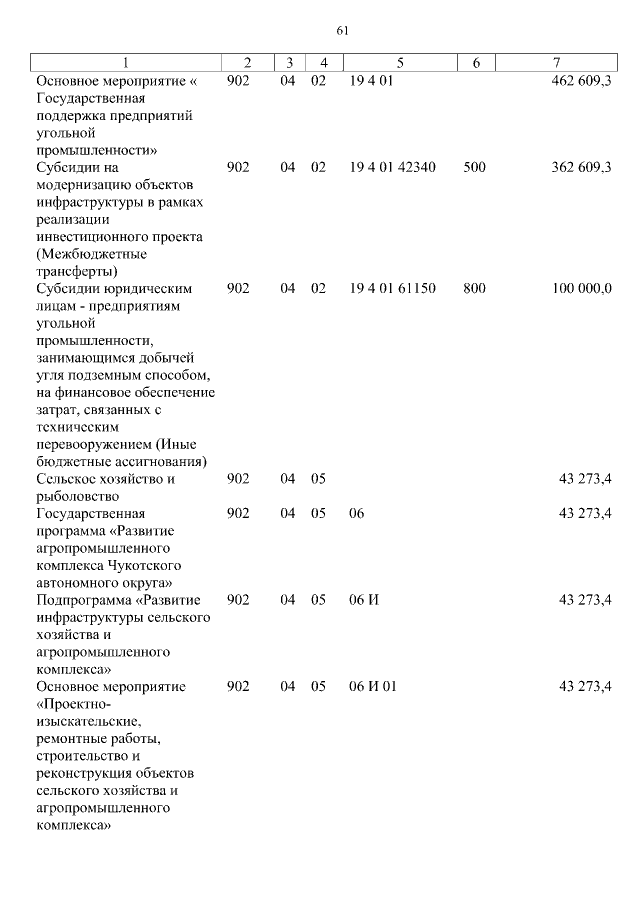 61

| 1 | 2 | 3 | 4 | 5 | 6 | 7 |
|---|---|---|---|---|---|---|
| Основное мероприятие « Государственная поддержка предприятий угольной промышленности» | 902 | 04 | 02 | 19 4 01 | | 462 609,3 |
| Субсидии на модернизацию объектов инфраструктуры в рамках реализации инвестиционного проекта (Межбюджетные трансферты) | 902 | 04 | 02 | 19 4 01 42340 | 500 | 362 609,3 |
| Субсидии юридическим лицам - предприятиям угольной промышленности, занимающимся добычей угля подземным способом, на финансовое обеспечение затрат, связанных с техническим перевооружением (Иные бюджетные ассигнования) | 902 | 04 | 02 | 19 4 01 61150 | 800 | 100 000,0 |
| Сельское хозяйство и рыболовство | 902 | 04 | 05 | | | 43 273,4 |
| Государственная программа «Развитие агропромышленного комплекса Чукотского автономного округа» | 902 | 04 | 05 | 06 | | 43 273,4 |
| Подпрограмма «Развитие инфраструктуры сельского хозяйства и агропромышленного комплекса» | 902 | 04 | 05 | 06 И | | 43 273,4 |
| Основное мероприятие «Проектно-изыскательские, ремонтные работы, строительство и реконструкция объектов сельского хозяйства и агропромышленного комплекса» | 902 | 04 | 05 | 06 И 01 | | 43 273,4 |